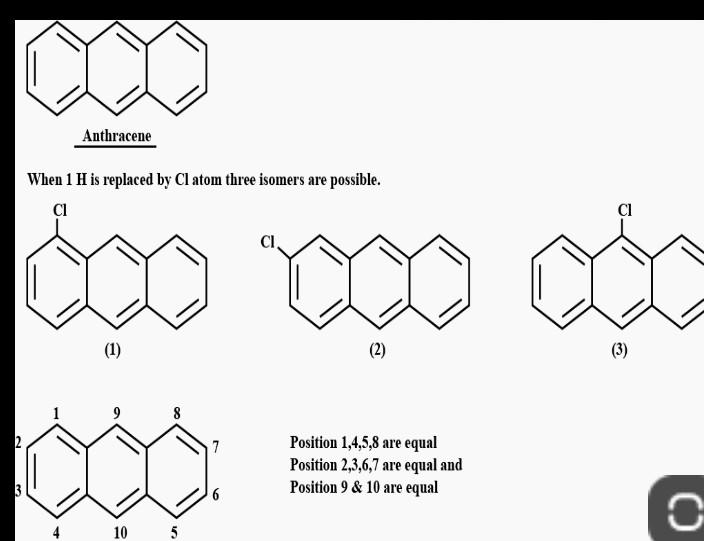 Anthracene

When 1 H is replaced by Cl atom three isomers are possible.

Cl

Cl

Cl

(1)

(2)

(3)

1 9 8

2 7

3 6

4 10 5

Position 1,4,5,8 are equal
Position 2,3,6,7 are equal and
Position 9 & 10 are equal